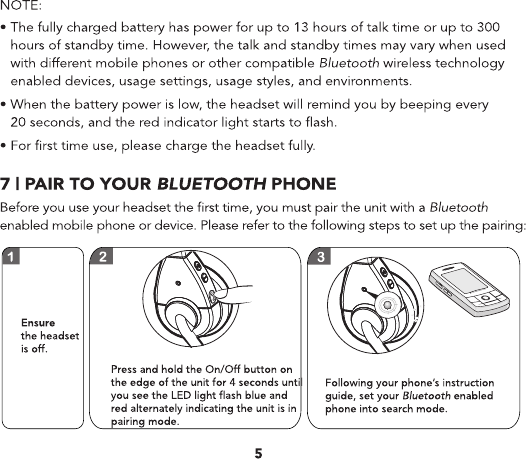 NOTE:

• The fully charged battery has power for up to 13 hours of talk time or up to 300 hours of standby time. However, the talk and standby times may vary when used with different mobile phones or other compatible Bluetooth wireless technology enabled devices, usage settings, usage styles, and environments.

• When the battery power is low, the headset will remind you by beeping every 20 seconds, and the red indicator light starts to flash.

• For first time use, please charge the headset fully.

7 | PAIR TO YOUR BLUETOOTH PHONE

Before you use your headset the first time, you must pair the unit with a Bluetooth enabled mobile phone or device. Please refer to the following steps to set up the pairing:

1

Ensure the headset is off.

2

Press and hold the On/Off button on the edge of the unit for 4 seconds until you see the LED light flash blue and red alternately indicating the unit is in pairing mode.

3

Following your phone's instruction guide, set your Bluetooth enabled phone into search mode.

5